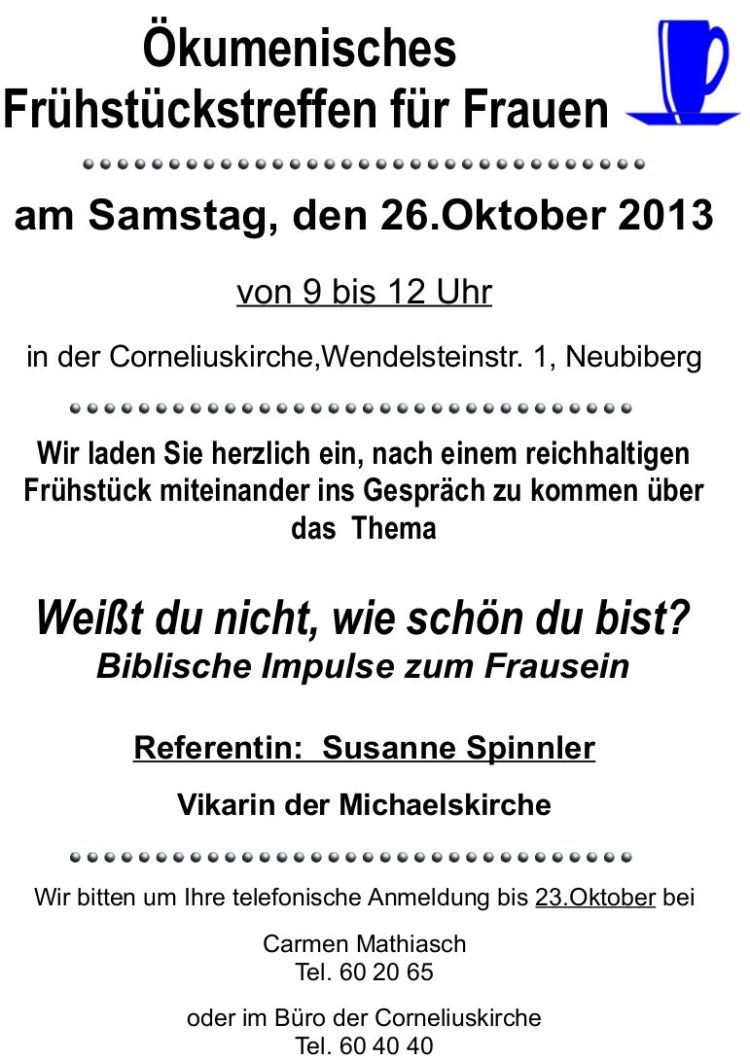 Ökumenisches
Frühstückstreffen für Frauen

am Samstag, den 26.Oktober 2013

von 9 bis 12 Uhr

in der Corneliuskirche,Wendelsteinstr. 1, Neubiberg

Wir laden Sie herzlich ein, nach einem reichhaltigen Frühstück miteinander ins Gespräch zu kommen über das Thema

Weißt du nicht, wie schön du bist?
Biblische Impulse zum Frausein

Referentin: Susanne Spinnler

Vikarin der Michaelskirche

Wir bitten um Ihre telefonische Anmeldung bis 23.Oktober bei

Carmen Mathiasch
Tel. 60 20 65

oder im Büro der Corneliuskirche
Tel. 60 40 40